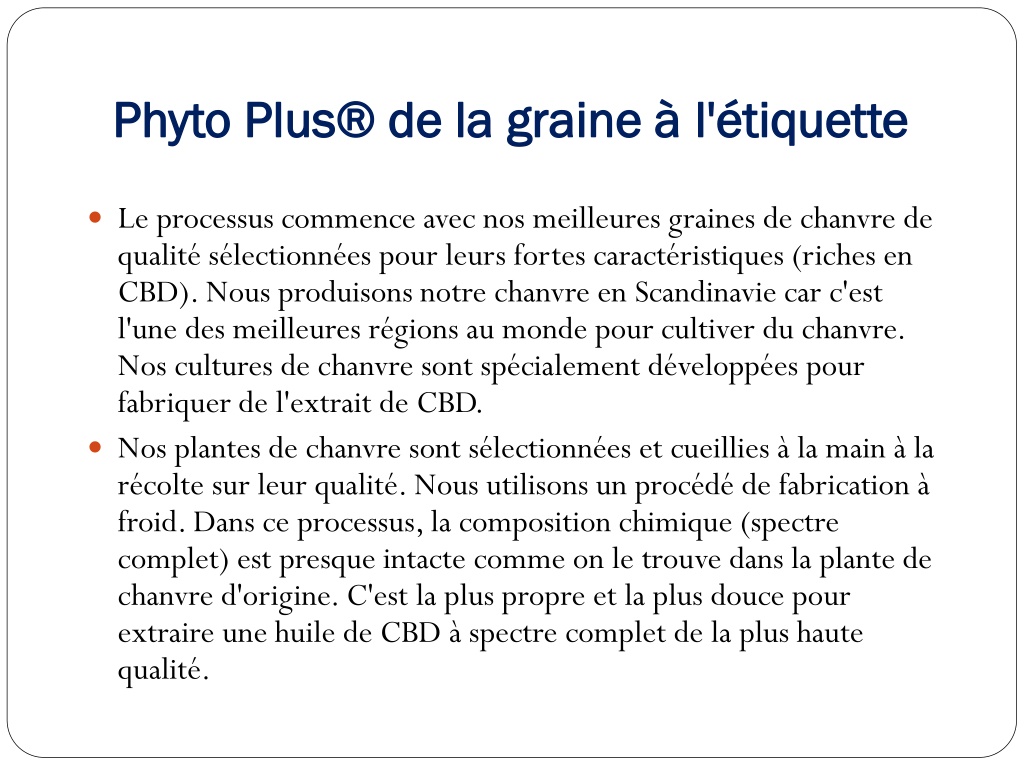 Phyto Plus® de la graine à l'étiquette

Le processus commence avec nos meilleures graines de chanvre de qualité sélectionnées pour leurs fortes caractéristiques (riches en CBD). Nous produisons notre chanvre en Scandinavie car c'est l'une des meilleures régions au monde pour cultiver du chanvre. Nos cultures de chanvre sont spécialement développées pour fabriquer de l'extrait de CBD.

Nos plantes de chanvre sont sélectionnées et cueillies à la main à la récolte sur leur qualité. Nous utilisons un procédé de fabrication à froid. Dans ce processus, la composition chimique (spectre complet) est presque intacte comme on le trouve dans la plante de chanvre d'origine. C'est la plus propre et la plus douce pour extraire une huile de CBD à spectre complet de la plus haute qualité.